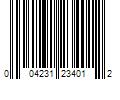 0 04231 23401 2